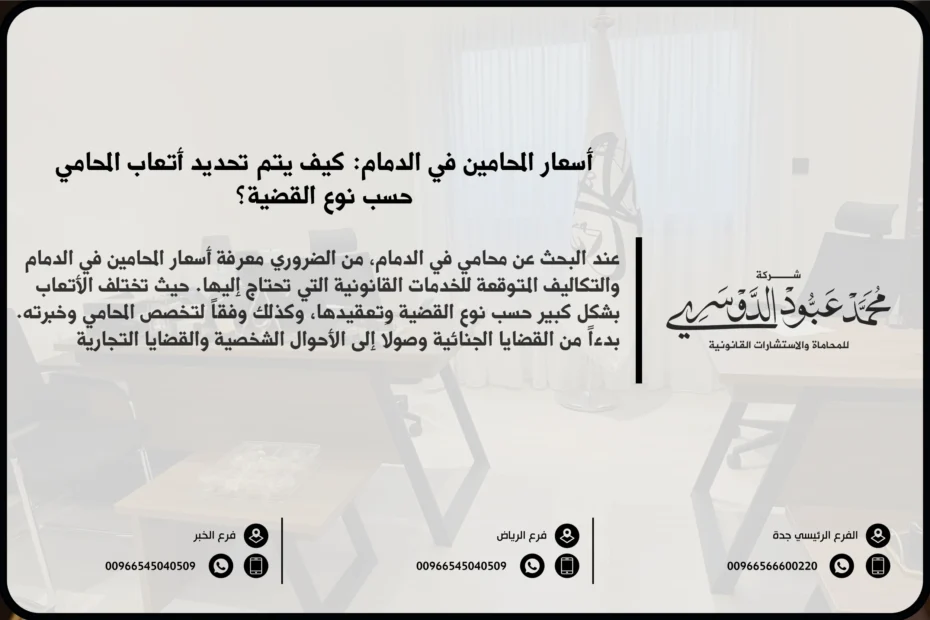 أسعار المحامين في الدمام: كيف يتم تحديد أتعاب المحامي حسب نوع القضية؟

عند البحث عن محامي في الدمام، من الضروري معرفة أسعار المحامين في الدمام والتكاليف المتوقعة للخدمات القانونية التي تحتاج إليها. حيث تختلف الأتعاب بشكل كبير حسب نوع القضية وتعقيدها، وكذلك وفقاً لتخصص المحامي وخبرته. بدءاً من القضايا الجنائية وصولا إلى الأحوال الشخصية والقضايا التجارية

شركة
محمد عبود الدوسري
للمحاماة والاستشارات القانونية

الفرع الرئيسي جدة
00966566600220

فرع الرياض
00966545040509

فرع الخبر
00966545040509